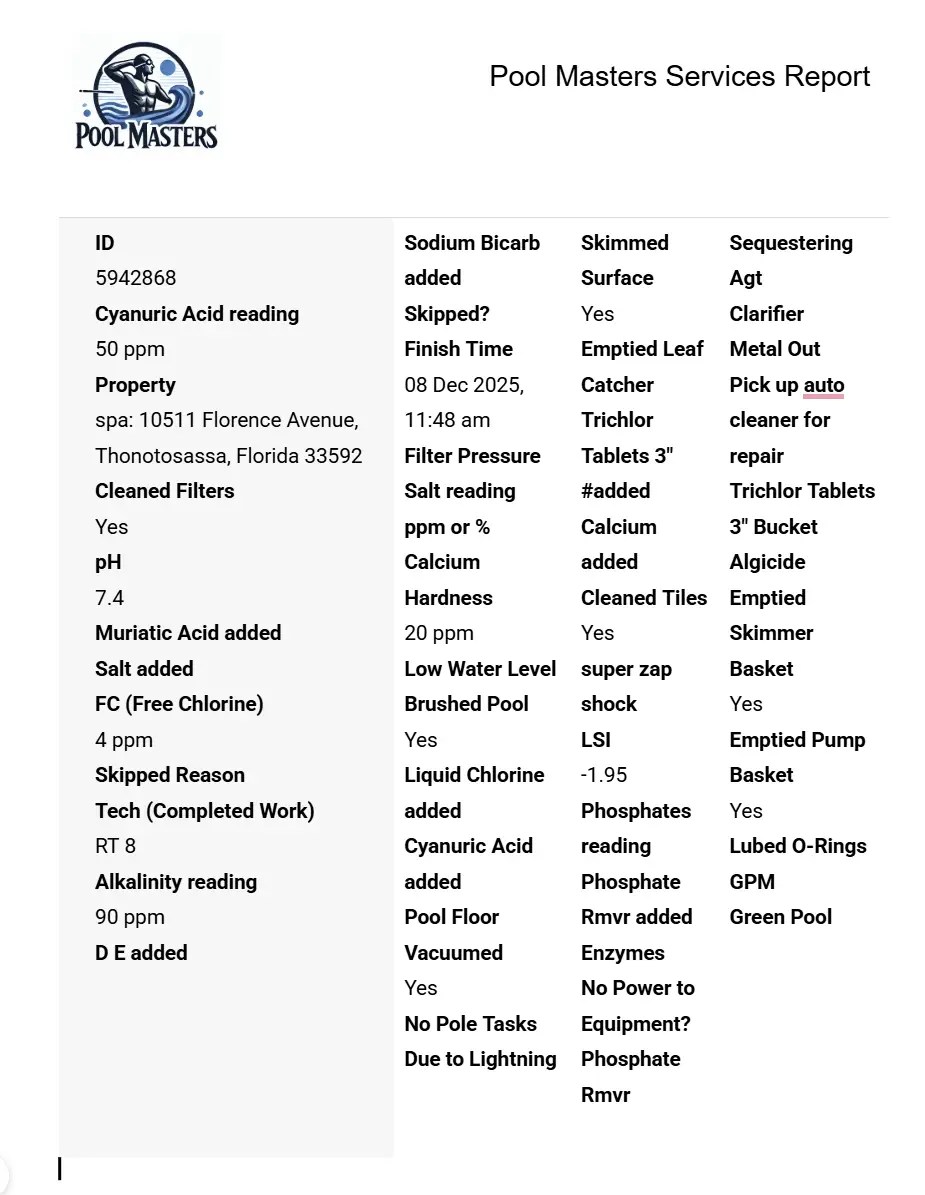 POOL MASTERS

Pool Masters Services Report

ID
5942868
Cyanuric Acid reading
50 ppm
Property
spa: 10511 Florence Avenue, Thonotosassa, Florida 33592
Cleaned Filters
Yes
pH
7.4
Muriatic Acid added
Salt added
FC (Free Chlorine)
4 ppm
Skipped Reason
Tech (Completed Work)
RT 8
Alkalinity reading
90 ppm
D E added

Sodium Bicarb added
Skipped?
Finish Time
08 Dec 2025, 11:48 am
Filter Pressure
Salt reading ppm or %
Calcium Hardness
20 ppm
Low Water Level
Brushed Pool
Yes
Liquid Chlorine added
Cyanuric Acid added
Pool Floor Vacuumed
Yes
No Pole Tasks Due to Lightning

Skimmed Surface
Yes
Emptied Leaf Catcher
Trichlor Tablets 3" #added
Calcium added
Cleaned Tiles
Yes
super zap shock
LSI
-1.95
Phosphates reading
Phosphate Rmvr added
Enzymes
No Power to Equipment?
Phosphate Rmvr

Sequestering Agt
Clarifier
Metal Out
Pick up auto cleaner for repair
Trichlor Tablets 3" Bucket
Algicide
Emptied Skimmer Basket
Yes
Emptied Pump Basket
Yes
Lubed O-Rings
GPM
Green Pool